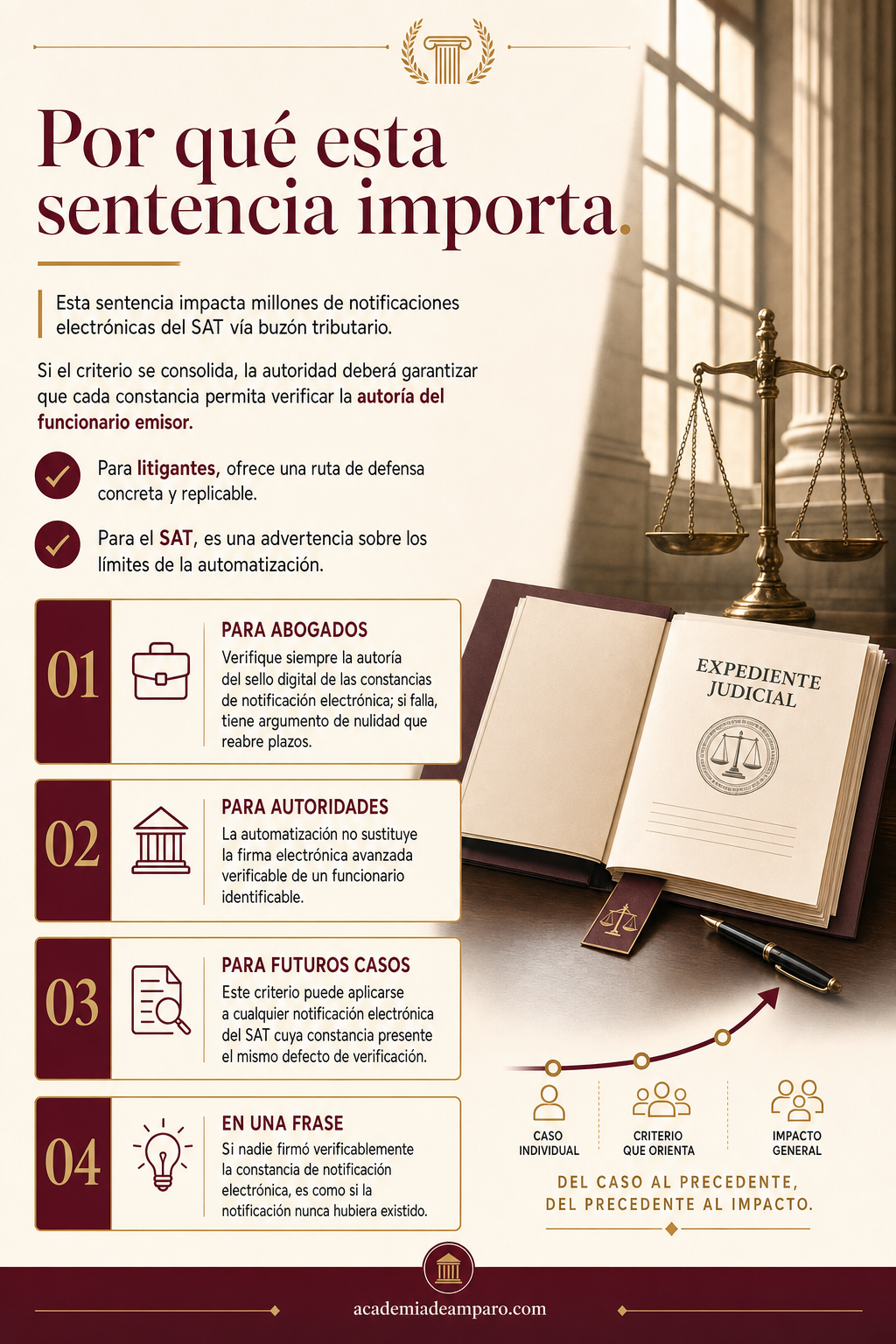 Por qué esta sentencia importa.

Esta sentencia impacta millones de notificaciones electrónicas del SAT vía buzón tributario.

Si el criterio se consolida, la autoridad deberá garantizar que cada constancia permita verificar la autoría del funcionario emisor.

Para litigantes, ofrece una ruta de defensa concreta y replicable.

Para el SAT, es una advertencia sobre los límites de la automatización.

01
PARA ABOGADOS
Verifique siempre la autoría del sello digital de las constancias de notificación electrónica; si falla, tiene argumento de nulidad que reabre plazos.

02
PARA AUTORIDADES
La automatización no sustituye la firma electrónica avanzada verificable de un funcionario identificable.

03
PARA FUTUROS CASOS
Este criterio puede aplicarse a cualquier notificación electrónica del SAT cuya constancia presente el mismo defecto de verificación.

04
EN UNA FRASE
Si nadie firmó verificablemente la constancia de notificación electrónica, es como si la notificación nunca hubiera existido.

EXPEDIENTE JUDICIAL

CASO INDIVIDUAL
CRITERIO QUE ORIENTA
IMPACTO GENERAL

DEL CASO AL PRECEDENTE, DEL PRECEDENTE AL IMPACTO.

academiadeamparo.com